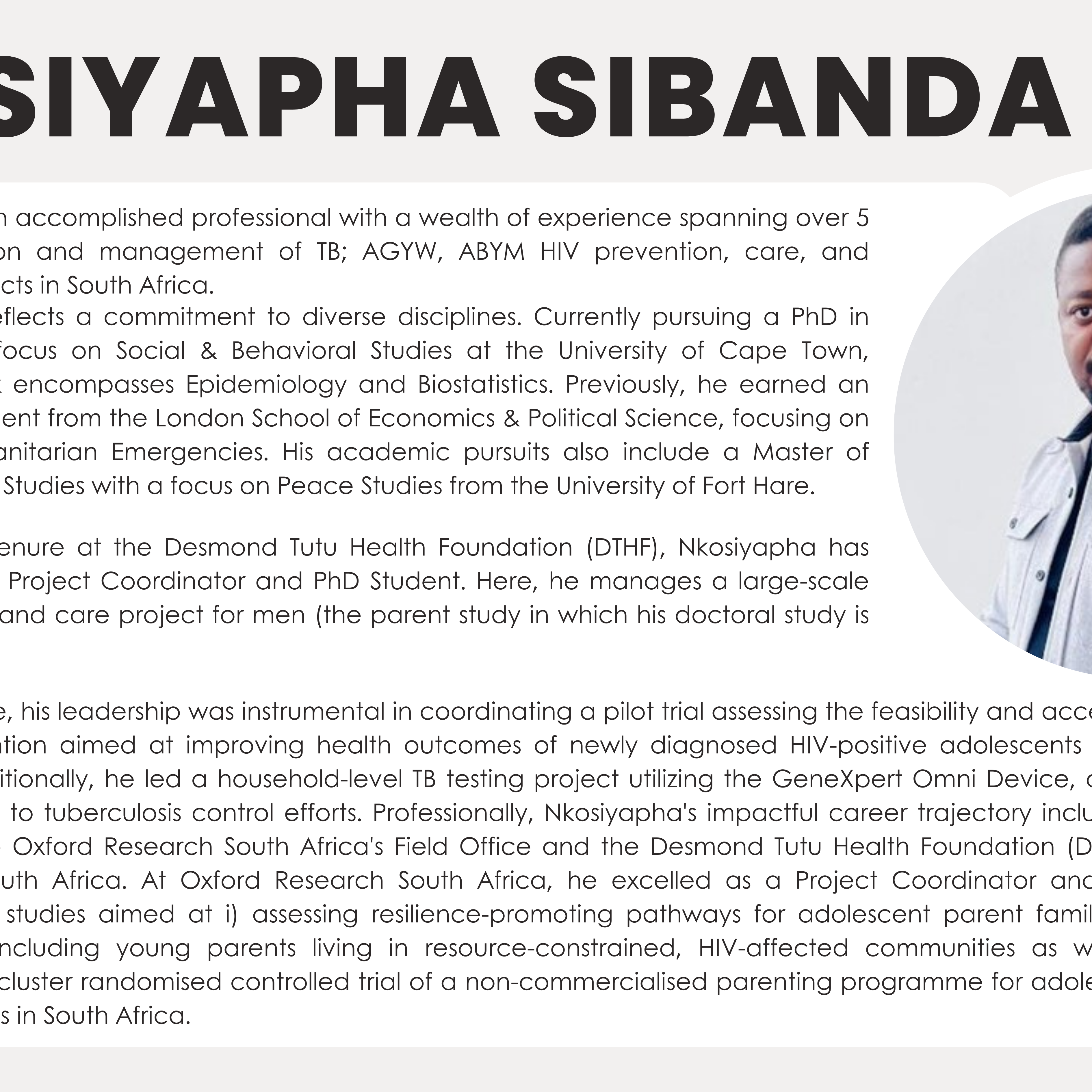 SIYAPHA SIBANDA

n accomplished professional with a wealth of experience spanning over 5 on and management of TB; AGYW, ABYM HIV prevention, care, and cts in South Africa.
eflects a commitment to diverse disciplines. Currently pursuing a PhD in focus on Social & Behavioral Studies at the University of Cape Town, encompasses Epidemiology and Biostatistics. Previously, he earned an ent from the London School of Economics & Political Science, focusing on anitarian Emergencies. His academic pursuits also include a Master of Studies with a focus on Peace Studies from the University of Fort Hare.

enure at the Desmond Tutu Health Foundation (DTHF), Nkosiyapha has Project Coordinator and PhD Student. Here, he manages a large-scale and care project for men (the parent study in which his doctoral study is

e, his leadership was instrumental in coordinating a pilot trial assessing the feasibility and acce ation aimed at improving health outcomes of newly diagnosed HIV-positive adolescents itionally, he led a household-level TB testing project utilizing the GeneXpert Omni Device, to tuberculosis control efforts. Professionally, Nkosiyapha's impactful career trajectory inclu Oxford Research South Africa's Field Office and the Desmond Tutu Health Foundation (D uth Africa. At Oxford Research South Africa, he excelled as a Project Coordinator and studies aimed at i) assessing resilience-promoting pathways for adolescent parent famil ncluding young parents living in resource-constrained, HIV-affected communities as w cluster randomised controlled trial of a non-commercialised parenting programme for adole s in South Africa.